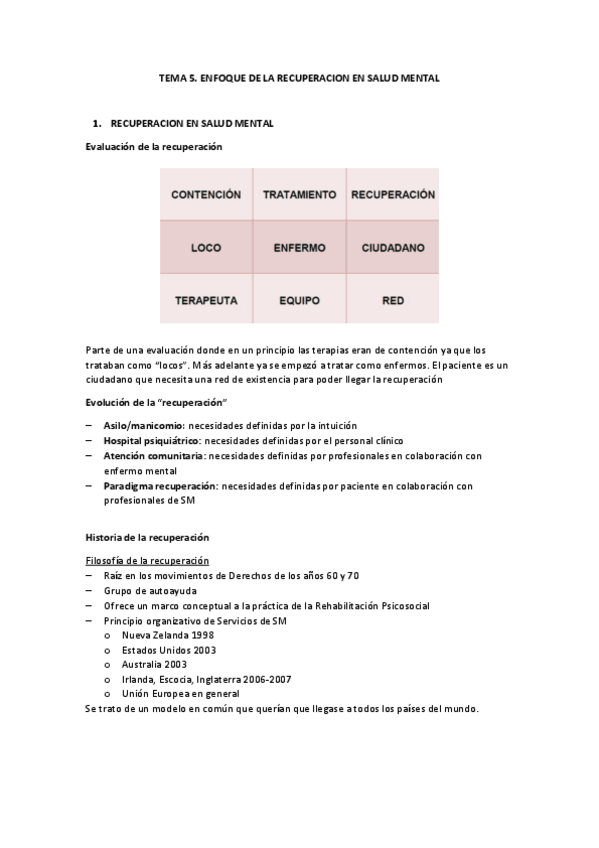 TEMA 5. ENFOQUE DE LA RECUPERACION EN SALUD MENTAL

1. RECUPERACION EN SALUD MENTAL

Evaluación de la recuperación

| CONTENCIÓN | TRATAMIENTO | RECUPERACIÓN |
|---|---|---|
| LOCO | ENFERMO | CIUDADANO |
| TERAPEUTA | EQUIPO | RED |

Parte de una evaluación donde en un principio las terapias eran de contención ya que los trataban como "locos". Más adelante ya se empezó a tratar como enfermos. El paciente es un ciudadano que necesita una red de existencia para poder llegar la recuperación

Evolución de la "recuperación"

– Asilo/manicomio: necesidades definidas por la intuición
– Hospital psiquiátrico: necesidades definidas por el personal clínico
– Atención comunitaria: necesidades definidas por profesionales en colaboración con enfermo mental
– Paradigma recuperación: necesidades definidas por paciente en colaboración con profesionales de SM

Historia de la recuperación

Filosofía de la recuperación
– Raíz en los movimientos de Derechos de los años 60 y 70
– Grupo de autoayuda
– Ofrece un marco conceptual a la práctica de la Rehabilitación Psicosocial
– Principio organizativo de Servicios de SM
o Nueva Zelanda 1998
o Estados Unidos 2003
o Australia 2003
o Irlanda, Escocia, Inglaterra 2006-2007
o Unión Europea en general
Se trato de un modelo en común que querían que llegase a todos los países del mundo.